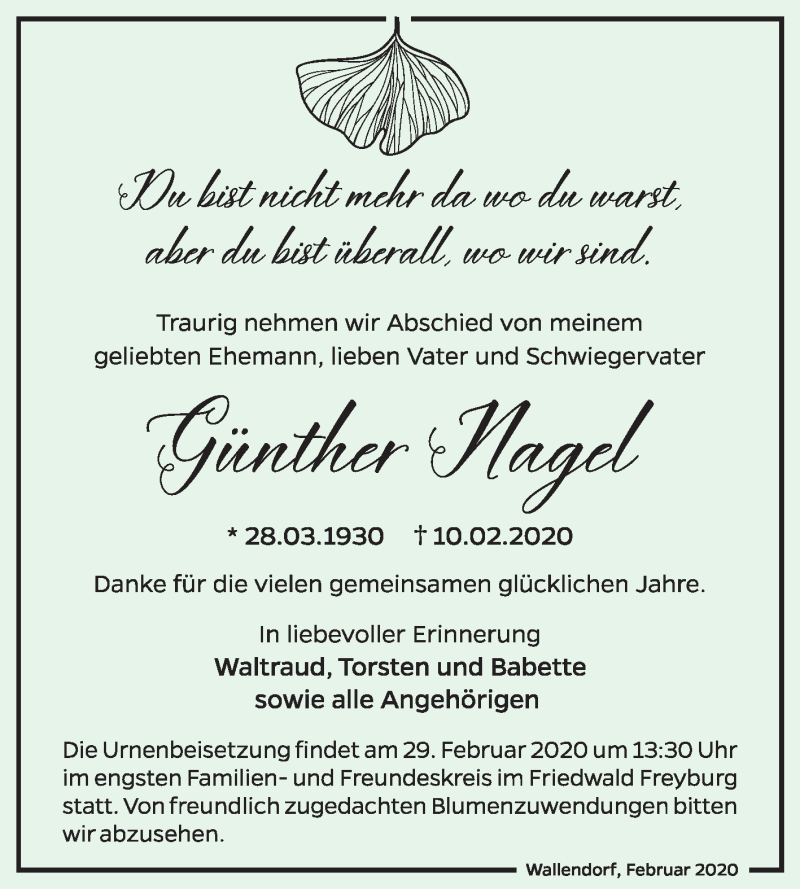 Du bist nicht mehr da wo du warst,
aber du bist überall, wo wir sind.

Traurig nehmen wir Abschied von meinem geliebten Ehemann, lieben Vater und Schwiegervater

Günther Nagel

* 28.03.1930 † 10.02.2020

Danke für die vielen gemeinsamen glücklichen Jahre.

In liebevoller Erinnerung
Waltraud, Torsten und Babette
sowie alle Angehörigen

Die Urnenbeisetzung findet am 29. Februar 2020 um 13:30 Uhr im engsten Familien- und Freundeskreis im Friedwald Freyburg statt. Von freundlich zugedachten Blumenzuwendungen bitten wir abzusehen.

Wallendorf, Februar 2020